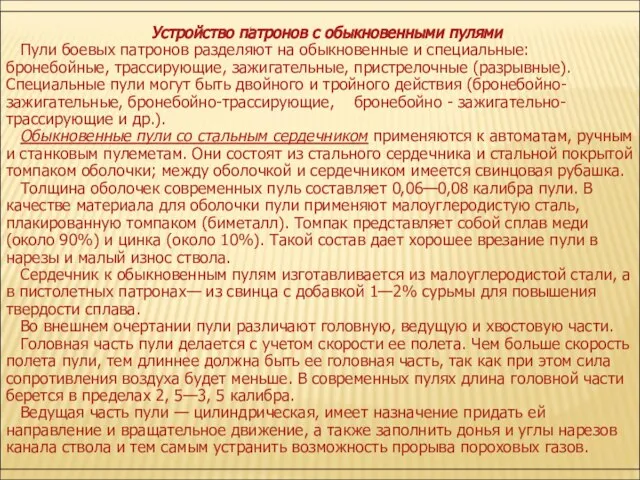 Устройство патронов с обыкновенными пулями

Пули боевых патронов разделяют на обыкновенные и специальные: бронебойные, трассирующие, зажигательные, пристрелочные (разрывные). Специальные пули могут быть двойного и тройного действия (бронебойно-зажигательные, бронебойно-трассирующие, бронебойно - зажигательно-трассирующие и др.).

Обыкновенные пули со стальным сердечником применяются к автоматам, ручным и станковым пулеметам. Они состоят из стального сердечника и стальной покрытой томпаком оболочки; между оболочкой и сердечником имеется свинцовая рубашка.

Толщина оболочек современных пуль составляет 0,06—0,08 калибра пули. В качестве материала для оболочки пули применяют малоуглеродистую сталь, плакированную томпаком (биметалл). Томпак представляет собой сплав меди (около 90%) и цинка (около 10%). Такой состав дает хорошее врезание пули в нарезы и малый износ ствола.

Сердечник к обыкновенным пулям изготавливается из малоуглеродистой стали, а в пистолетных патронах— из свинца с добавкой 1—2% сурьмы для повышения твердости сплава.

Во внешнем очертании пули различают головную, ведущую и хвостовую части.

Головная часть пули делается с учетом скорости ее полета. Чем больше скорость полета пули, тем длиннее должна быть ее головная часть, так как при этом сила сопротивления воздуха будет меньше. В современных пулях длина головной части берется в пределах 2, 5—3, 5 калибра.

Ведущая часть пули — цилиндрическая, имеет назначение придать ей направление и вращательное движение, а также заполнить донья и углы нарезов канала ствола и тем самым устранить возможность прорыва пороховых газов.